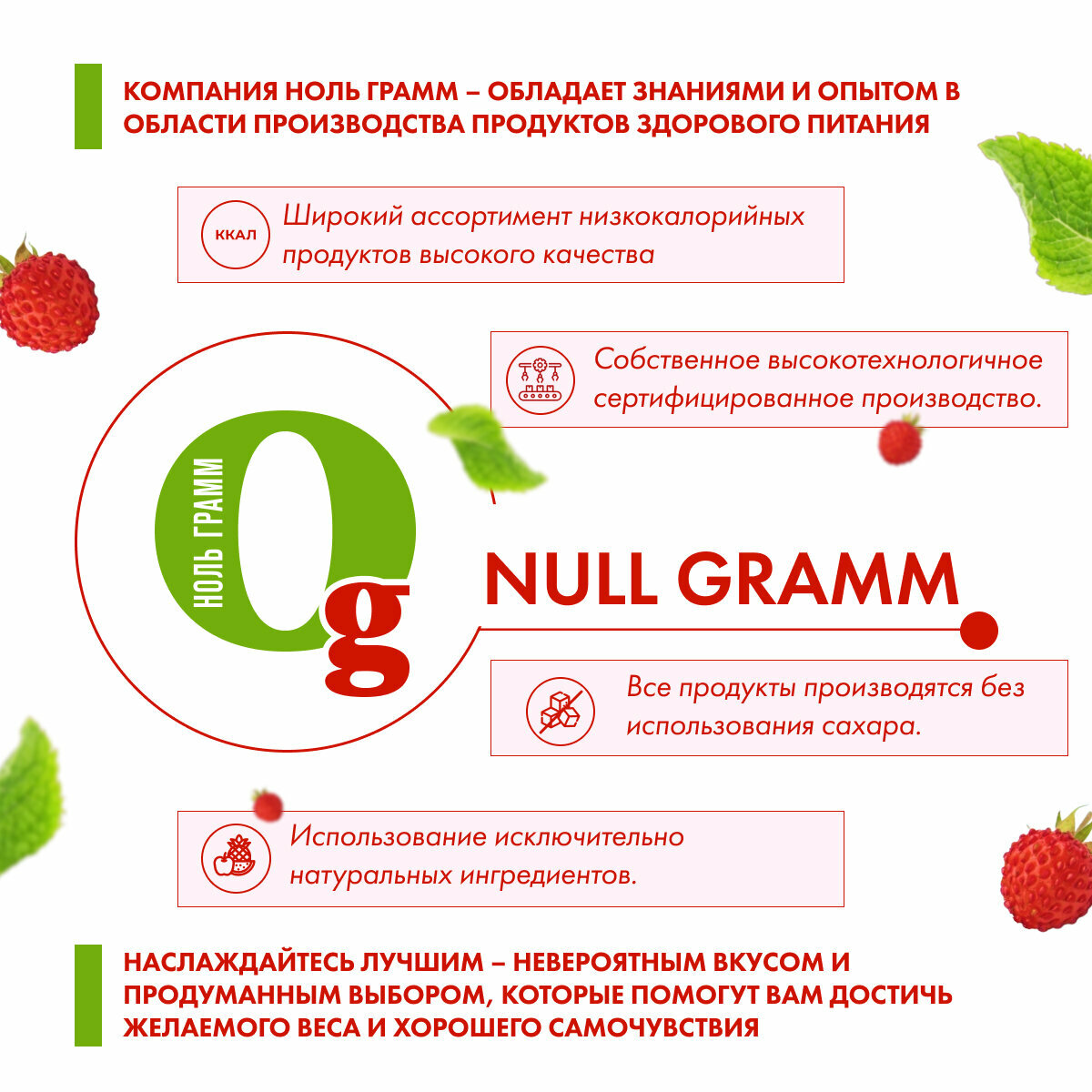 КОМПАНИЯ НОЛЬ ГРАММ – ОБЛАДАЕТ ЗНАНИЯМИ И ОПЫТОМ В ОБЛАСТИ ПРОИЗВОДСТВА ПРОДУКТОВ ЗДОРОВОГО ПИТАНИЯ

ККАЛ

Широкий ассортимент низкокалорийных продуктов высокого качества

Собственное высокотехнологичное сертифицированное производство.

НОЛЬ ГРАММ

0g

NULL GRAMM

Все продукты производятся без использования сахара.

Использование исключительно натуральных ингредиентов.

НАСЛАЖДАЙТЕСЬ ЛУЧШИМ – НЕВЕРОЯТНЫМ ВКУСОМ И ПРОДУМАННЫМ ВЫБОРОМ, КОТОРЫЕ ПОМОГУТ ВАМ ДОСТИЧЬ ЖЕЛАЕМОГО ВЕСА И ХОРОШЕГО САМОЧУВСТВИЯ